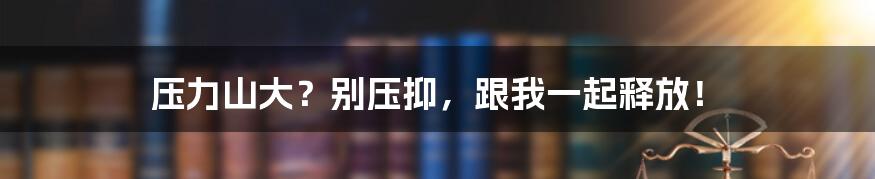 压力山大？别压抑，跟我一起释放！